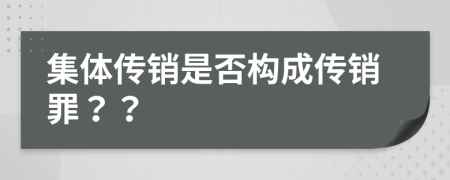 集体传销是否构成传销罪？？